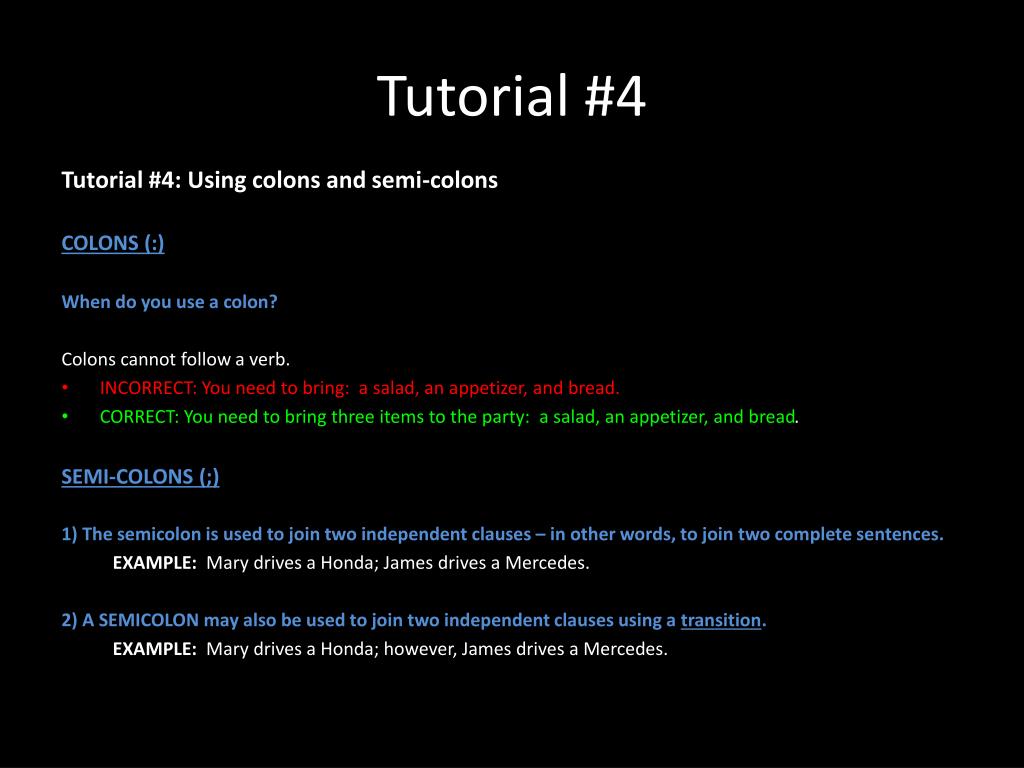 Tutorial #4

Tutorial #4: Using colons and semi-colons

COLONS (:)

When do you use a colon?

Colons cannot follow a verb.
• INCORRECT: You need to bring: a salad, an appetizer, and bread.
• CORRECT: You need to bring three items to the party: a salad, an appetizer, and bread.

SEMI-COLONS (;)

1) The semicolon is used to join two independent clauses – in other words, to join two complete sentences.
EXAMPLE: Mary drives a Honda; James drives a Mercedes.

2) A SEMICOLON may also be used to join two independent clauses using a transition.
EXAMPLE: Mary drives a Honda; however, James drives a Mercedes.